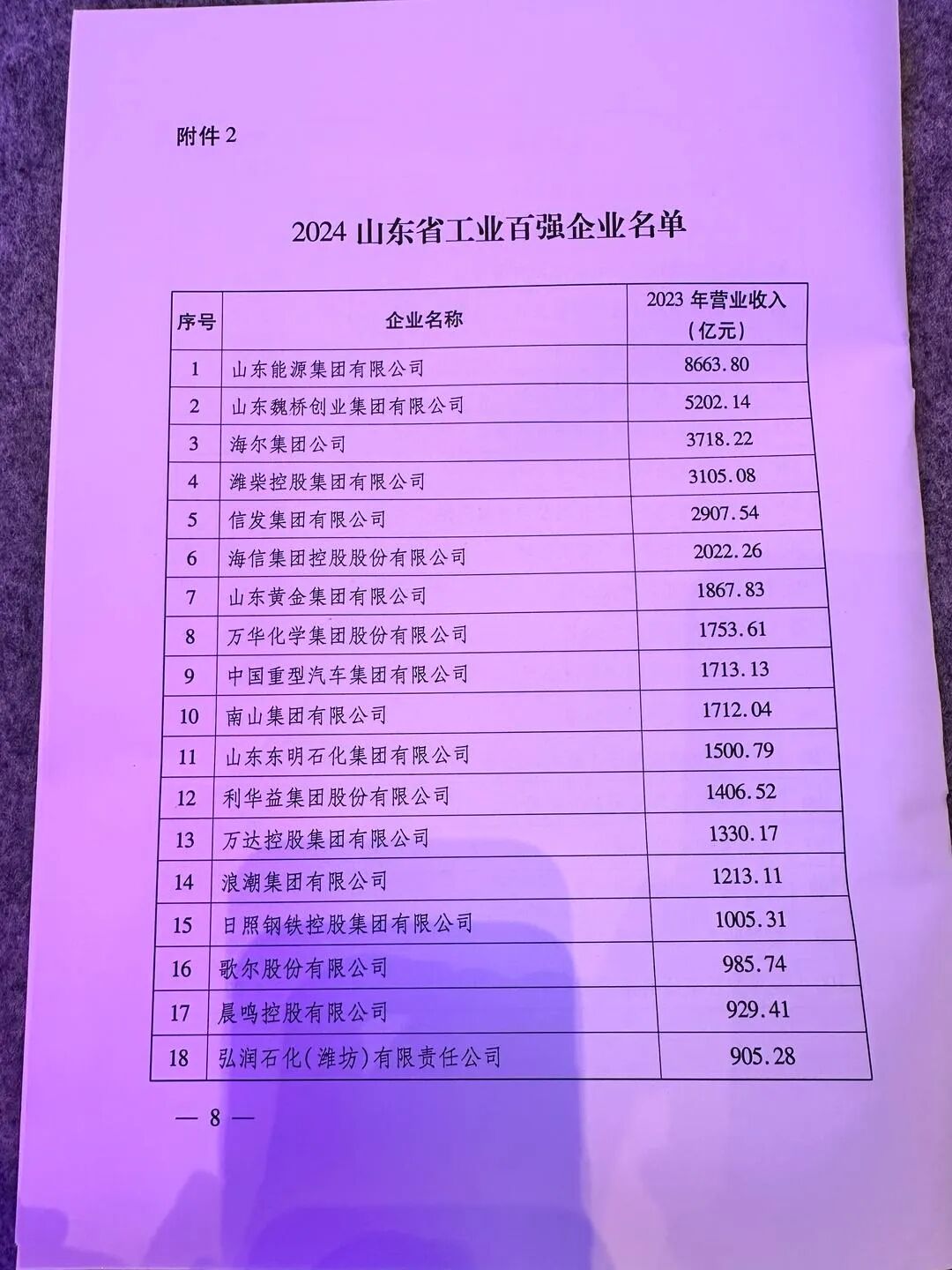 附件2

2024山东省工业百强企业名单

| 序号 | 企业名称 | 2023年营业收入（亿元） |
|---|---|---|
| 1 | 山东能源集团有限公司 | 8663.80 |
| 2 | 山东魏桥创业集团有限公司 | 5202.14 |
| 3 | 海尔集团公司 | 3718.22 |
| 4 | 潍柴控股集团有限公司 | 3105.08 |
| 5 | 信发集团有限公司 | 2907.54 |
| 6 | 海信集团控股股份有限公司 | 2022.26 |
| 7 | 山东黄金集团有限公司 | 1867.83 |
| 8 | 万华化学集团股份有限公司 | 1753.61 |
| 9 | 中国重型汽车集团有限公司 | 1713.13 |
| 10 | 南山集团有限公司 | 1712.04 |
| 11 | 山东东明石化集团有限公司 | 1500.79 |
| 12 | 利华益集团股份有限公司 | 1406.52 |
| 13 | 万达控股集团有限公司 | 1330.17 |
| 14 | 浪潮集团有限公司 | 1213.11 |
| 15 | 日照钢铁控股集团有限公司 | 1005.31 |
| 16 | 歌尔股份有限公司 | 985.74 |
| 17 | 晨鸣控股有限公司 | 929.41 |
| 18 | 弘润石化(潍坊)有限责任公司 | 905.28 |

— 8 —